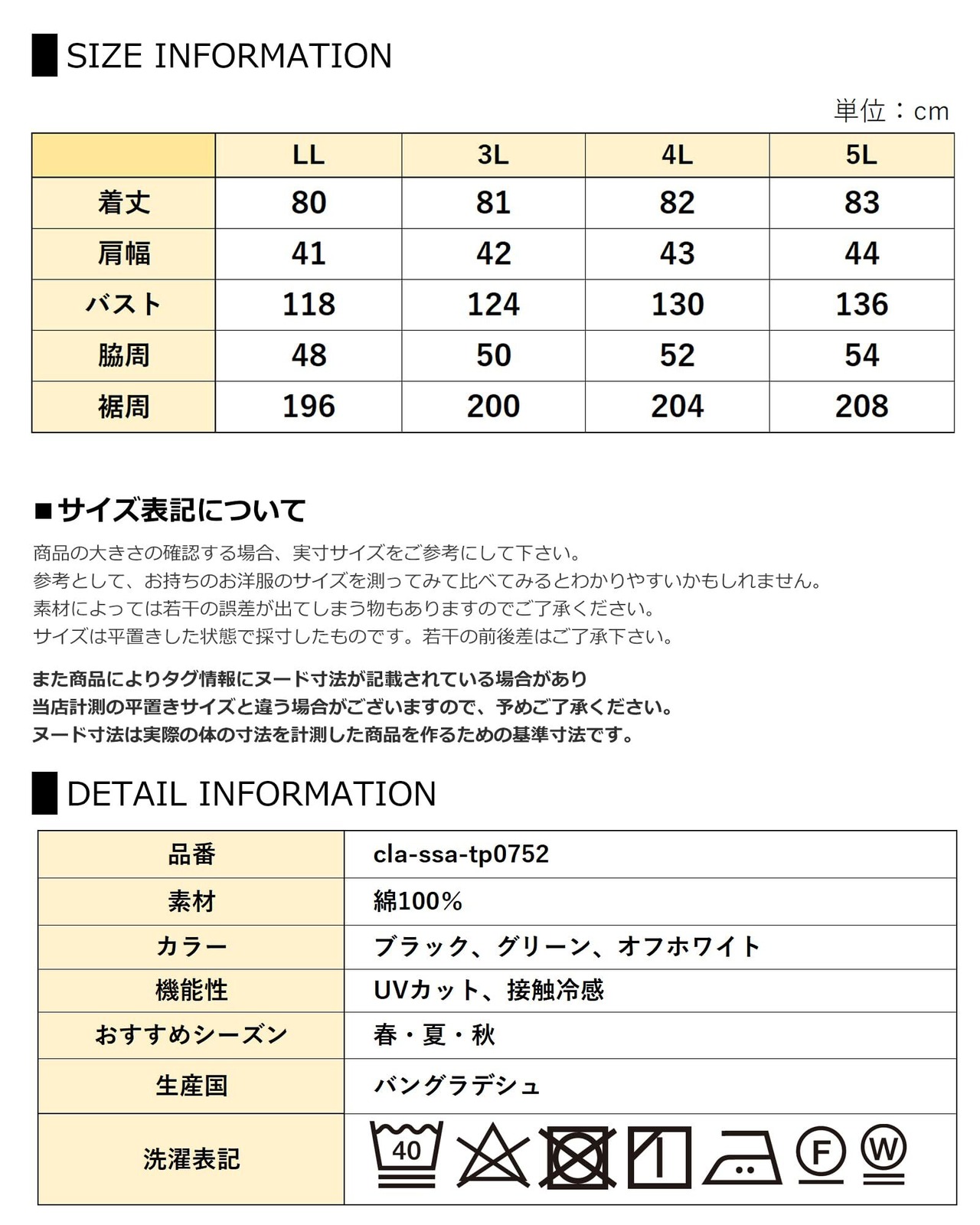 SIZE INFORMATION

単位：cm

|  | LL | 3L | 4L | 5L |
|---|---|---|---|---|
| 着丈 | 80 | 81 | 82 | 83 |
| 肩幅 | 41 | 42 | 43 | 44 |
| バスト | 118 | 124 | 130 | 136 |
| 脇周 | 48 | 50 | 52 | 54 |
| 裾周 | 196 | 200 | 204 | 208 |

■サイズ表記について

商品の大きさの確認する場合、実寸サイズをご参考にして下さい。
参考として、お持ちのお洋服のサイズを測ってみて比べてみるとわかりやすいかもしれません。
素材によっては若干の誤差が出てしまう物もありますのでご了承ください。
サイズは平置きした状態で採寸したものです。若干の前後差はご了承下さい。

また商品によりタグ情報にヌード寸法が記載されている場合があり
当店計測の平置きサイズと違う場合がございますので、予めご了承ください。
ヌード寸法は実際の体の寸法を計測した商品を作るための基準寸法です。

DETAIL INFORMATION

| 品番 | cla-ssa-tp0752 |
|---|---|
| 素材 | 綿100% |
| カラー | ブラック、グリーン、オフホワイト |
| 機能性 | UVカット、接触冷感 |
| おすすめシーズン | 春・夏・秋 |
| 生産国 | バングラデシュ |
| 洗濯表記 | 40 F W |